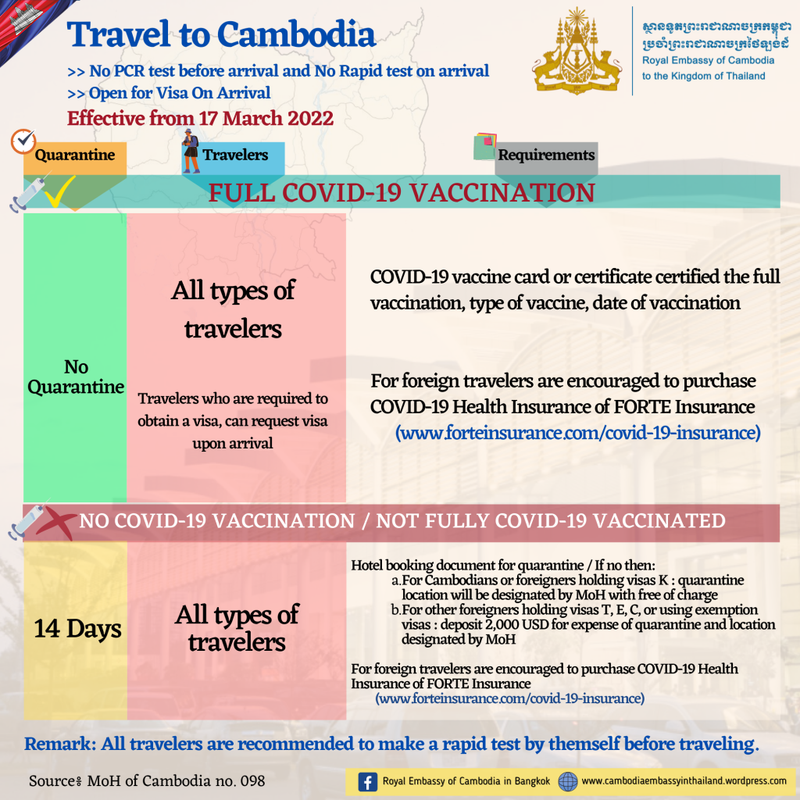 Travel to Cambodia

>> No PCR test before arrival and No Rapid test on arrival
>> Open for Visa On Arrival

Effective from 17 March 2022

ស្ថានទូតព្រះរាជាណាចក្រកម្ពុជា ប្រចាំព្រះរាជាណាចក្រថៃឡង់ដ៍
Royal Embassy of Cambodia
to the Kingdom of Thailand

Quarantine

Travelers

Requirements

FULL COVID-19 VACCINATION

No Quarantine

All types of travelers

Travelers who are required to obtain a visa, can request visa upon arrival

COVID-19 vaccine card or certificate certified the full vaccination, type of vaccine, date of vaccination

For foreign travelers are encouraged to purchase COVID-19 Health Insurance of FORTE Insurance
(www.forteinsurance.com/covid-19-insurance)

NO COVID-19 VACCINATION / NOT FULLY COVID-19 VACCINATED

14 Days

All types of travelers

Hotel booking document for quarantine / If no then:
a. For Cambodians or foreigners holding visas K : quarantine location will be designated by MoH with free of charge
b. For other foreigners holding visas T, E, C, or using exemption visas : deposit 2,000 USD for expense of quarantine and location designated by MoH

For foreign travelers are encouraged to purchase COVID-19 Health Insurance of FORTE Insurance
(www.forteinsurance.com/covid-19-insurance)

Remark: All travelers are recommended to make a rapid test by themself before traveling.

Source៖ MoH of Cambodia no. 098

Royal Embassy of Cambodia in Bangkok
www.cambodiaembassyinthailand.wordpress.com